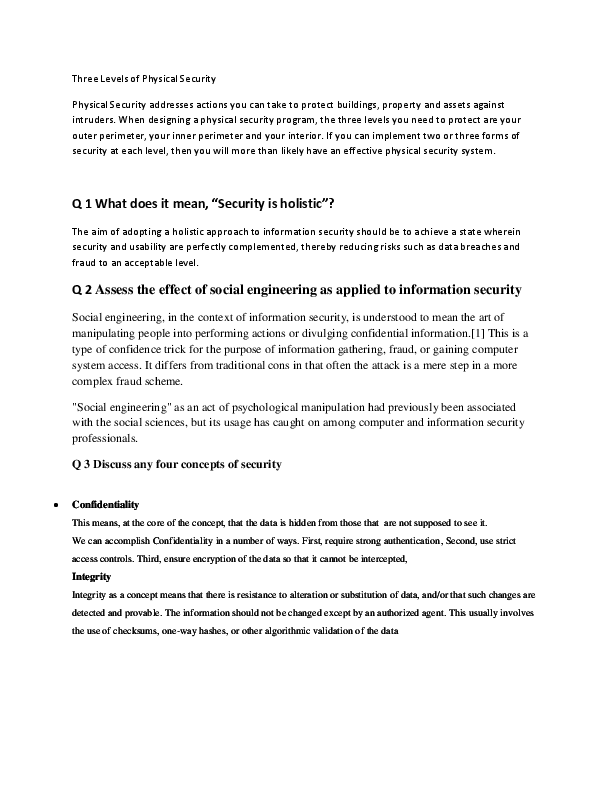 Three Levels of Physical Security

Physical Security addresses actions you can take to protect buildings, property and assets against intruders. When designing a physical security program, the three levels you need to protect are your outer perimeter, your inner perimeter and your interior. If you can implement two or three forms of security at each level, then you will more than likely have an effective physical security system.

Q 1 What does it mean, “Security is holistic”?

The aim of adopting a holistic approach to information security should be to achieve a state wherein security and usability are perfectly complemented, thereby reducing risks such as data breaches and fraud to an acceptable level.

Q 2 Assess the effect of social engineering as applied to information security

Social engineering, in the context of information security, is understood to mean the art of manipulating people into performing actions or divulging confidential information.[1] This is a type of confidence trick for the purpose of information gathering, fraud, or gaining computer system access. It differs from traditional cons in that often the attack is a mere step in a more complex fraud scheme.

"Social engineering" as an act of psychological manipulation had previously been associated with the social sciences, but its usage has caught on among computer and information security professionals.

Q 3 Discuss any four concepts of security

• Confidentiality
This means, at the core of the concept, that the data is hidden from those that are not supposed to see it.
We can accomplish Confidentiality in a number of ways. First, require strong authentication, Second, use strict access controls. Third, ensure encryption of the data so that it cannot be intercepted,
Integrity
Integrity as a concept means that there is resistance to alteration or substitution of data, and/or that such changes are detected and provable. The information should not be changed except by an authorized agent. This usually involves the use of checksums, one-way hashes, or other algorithmic validation of the data